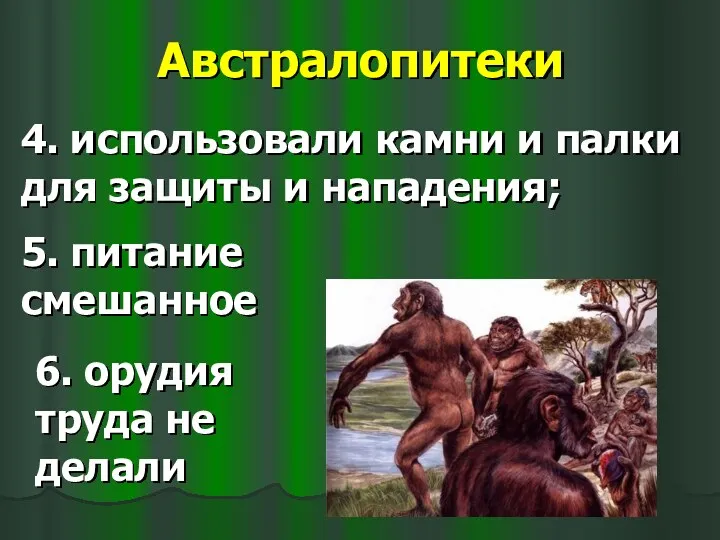 Австралопитеки

4. использовали камни и палки для защиты и нападения;

5. питание смешанное

6. орудия труда не делали